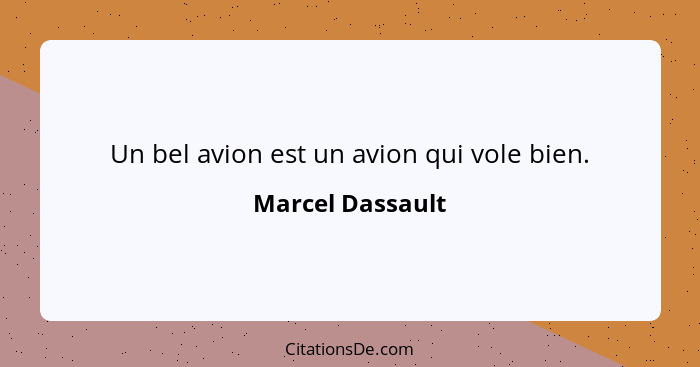 Un bel avion est un avion qui vole bien.

Marcel Dassault

CitationsDe.com